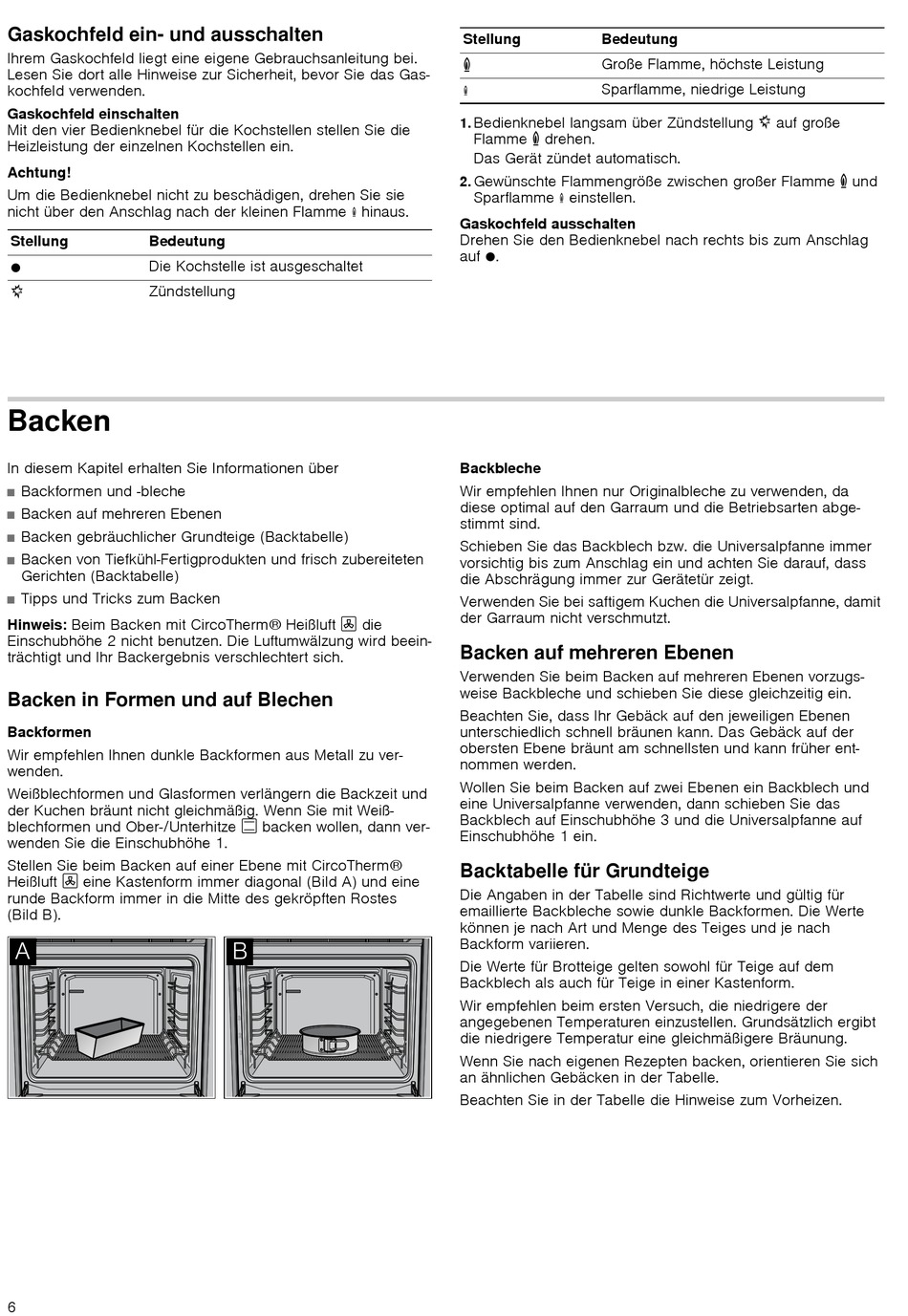 Gaskochfeld ein- und ausschalten

Ihrem Gaskochfeld liegt eine eigene Gebrauchsanleitung bei. Lesen Sie dort alle Hinweise zur Sicherheit, bevor Sie das Gaskochfeld verwenden.

Gaskochfeld einschalten
Mit den vier Bedienknebel für die Kochstellen stellen Sie die Heizleistung der einzelnen Kochstellen ein.

Achtung!
Um die Bedienknebel nicht zu beschädigen, drehen Sie sie nicht über den Anschlag nach der kleinen Flamme hinaus.

| Stellung | Bedeutung |
|---|---|
| ● | Die Kochstelle ist ausgeschaltet |
| | Zündstellung |

| Stellung | Bedeutung |
|---|---|
| | Große Flamme, höchste Leistung |
| | Sparflamme, niedrige Leistung |

1. Bedienknebel langsam über Zündstellung auf große Flamme drehen.
Das Gerät zündet automatisch.
2. Gewünschte Flammengröße zwischen großer Flamme und Sparflamme einstellen.

Gaskochfeld ausschalten
Drehen Sie den Bedienknebel nach rechts bis zum Anschlag auf ●.

Backen

In diesem Kapitel erhalten Sie Informationen über
■ Backformen und -bleche
■ Backen auf mehreren Ebenen
■ Backen gebräuchlicher Grundteige (Backtabelle)
■ Backen von Tiefkühl-Fertigprodukten und frisch zubereiteten Gerichten (Backtabelle)
■ Tipps und Tricks zum Backen

Hinweis: Beim Backen mit CircoTherm® Heißluft die Einschubhöhe 2 nicht benutzen. Die Luftumwälzung wird beeinträchtigt und Ihr Backergebnis verschlechtert sich.

Backen in Formen und auf Blechen

Backformen
Wir empfehlen Ihnen dunkle Backformen aus Metall zu verwenden.

Weißblechformen und Glasformen verlängern die Backzeit und der Kuchen bräunt nicht gleichmäßig. Wenn Sie mit Weißblechformen und Ober-/Unterhitze backen wollen, dann verwenden Sie die Einschubhöhe 1.

Stellen Sie beim Backen auf einer Ebene mit CircoTherm® Heißluft eine Kastenform immer diagonal (Bild A) und eine runde Backform immer in die Mitte des gekröpften Rostes (Bild B).

A

B

Backbleche
Wir empfehlen Ihnen nur Originalbleche zu verwenden, da diese optimal auf den Garraum und die Betriebsarten abgestimmt sind.

Schieben Sie das Backblech bzw. die Universalpfanne immer vorsichtig bis zum Anschlag ein und achten Sie darauf, dass die Abschrägung immer zur Gerätetür zeigt.

Verwenden Sie bei saftigem Kuchen die Universalpfanne, damit der Garraum nicht verschmutzt.

Backen auf mehreren Ebenen

Verwenden Sie beim Backen auf mehreren Ebenen vorzugsweise Backbleche und schieben Sie diese gleichzeitig ein.

Beachten Sie, dass Ihr Gebäck auf den jeweiligen Ebenen unterschiedlich schnell bräunen kann. Das Gebäck auf der obersten Ebene bräunt am schnellsten und kann früher entnommen werden.

Wollen Sie beim Backen auf zwei Ebenen ein Backblech und eine Universalpfanne verwenden, dann schieben Sie das Backblech auf Einschubhöhe 3 und die Universalpfanne auf Einschubhöhe 1 ein.

Backtabelle für Grundteige

Die Angaben in der Tabelle sind Richtwerte und gültig für emaillierte Backbleche sowie dunkle Backformen. Die Werte können je nach Art und Menge des Teiges und je nach Backform variieren.

Die Werte für Brotteige gelten sowohl für Teige auf dem Backblech als auch für Teige in einer Kastenform.

Wir empfehlen beim ersten Versuch, die niedrigere der angegebenen Temperaturen einzustellen. Grundsätzlich ergibt die niedrigere Temperatur eine gleichmäßigere Bräunung.

Wenn Sie nach eigenen Rezepten backen, orientieren Sie sich an ähnlichen Gebäcken in der Tabelle.

Beachten Sie in der Tabelle die Hinweise zum Vorheizen.

6